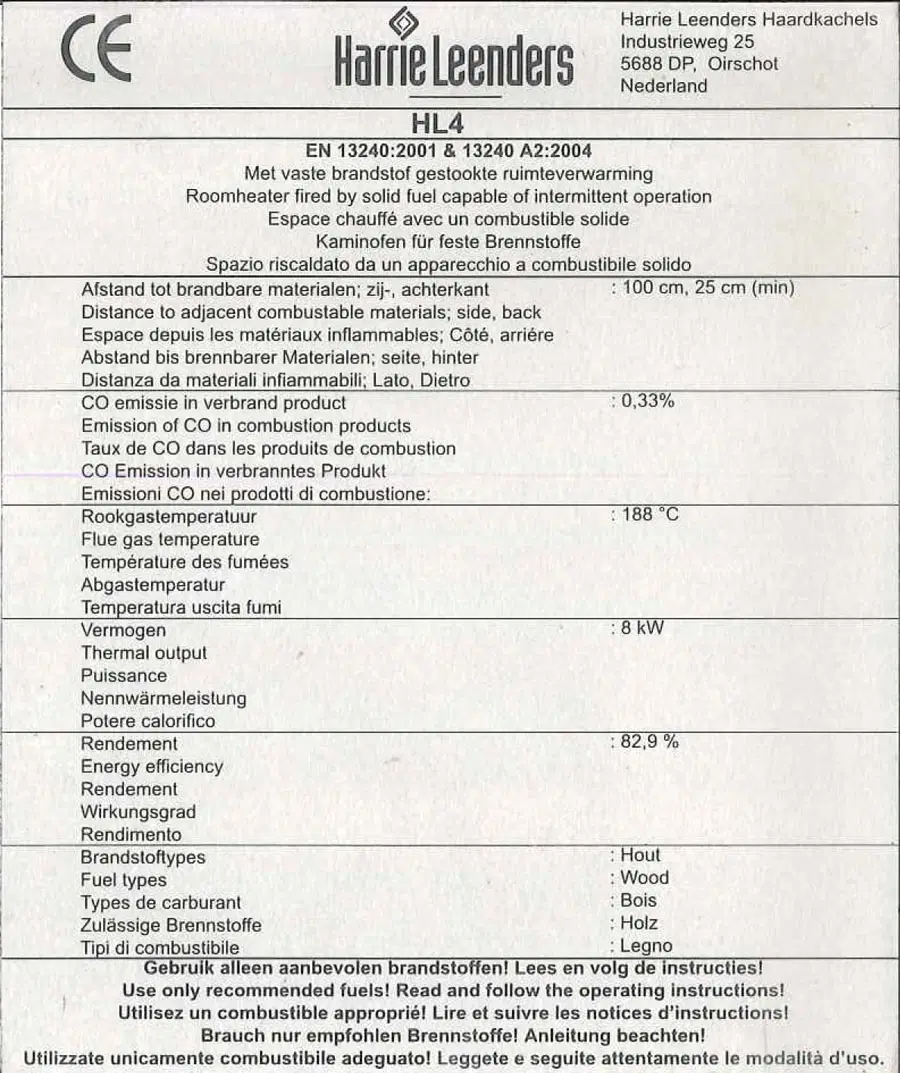 CE

Harrie Leenders

Harrie Leenders Haardkachels
Industrieweg 25
5688 DP, Oirschot
Nederland

HL4

EN 13240:2001 & 13240 A2:2004
Met vaste brandstof gestookte ruimteverwarming
Roomheater fired by solid fuel capable of intermittent operation
Espace chauffé avec un combustible solide
Kaminofen für feste Brennstoffe
Spazio riscaldato da un apparecchio a combustibile solido

| | |
|---|---|
| Afstand tot brandbare materialen; zij-, achterkant<br>Distance to adjacent combustable materials; side, back<br>Espace depuis les matériaux inflammables; Côté, arriére<br>Abstand bis brennbarer Materialen; seite, hinter<br>Distanza da materiali infiammabili; Lato, Dietro | : 100 cm, 25 cm (min) |
| CO emissie in verbrand product<br>Emission of CO in combustion products<br>Taux de CO dans les produits de combustion<br>CO Emission in verbranntes Produkt<br>Emissioni CO nei prodotti di combustione: | : 0,33% |
| Rookgastemperatuur<br>Flue gas temperature<br>Température des fumées<br>Abgastemperatur<br>Temperatura uscita fumi | : 188 °C |
| Vermogen<br>Thermal output<br>Puissance<br>Nennwärmeleistung<br>Potere calorifico | : 8 kW |
| Rendement<br>Energy efficiency<br>Rendement<br>Wirkungsgrad<br>Rendimento | : 82,9 % |
| Brandstoftypes<br>Fuel types<br>Types de carburant<br>Zulässige Brennstoffe<br>Tipi di combustibile | : Hout<br>: Wood<br>: Bois<br>: Holz<br>: Legno |

Gebruik alleen aanbevolen brandstoffen! Lees en volg de instructies!
Use only recommended fuels! Read and follow the operating instructions!
Utilisez un combustible approprié! Lire et suivre les notices d'instructions!
Brauch nur empfohlen Brennstoffe! Anleitung beachten!
Utilizzate unicamente combustibile adeguato! Leggete e seguite attentamente le modalità d'uso.